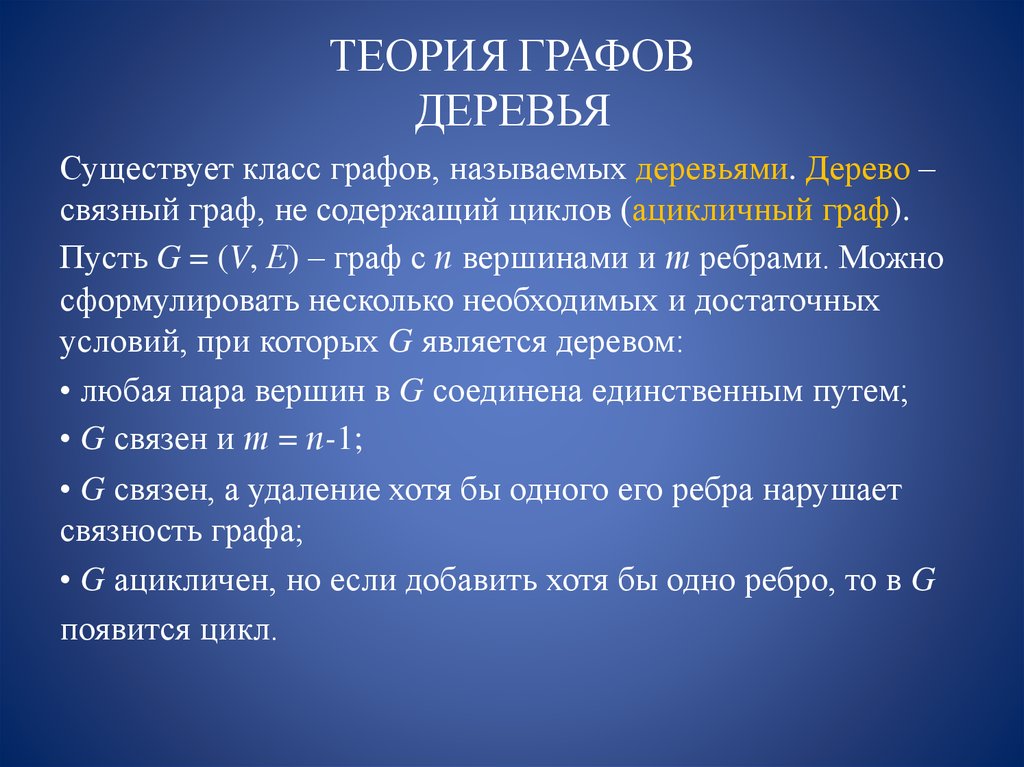 ТЕОРИЯ ГРАФОВ
ДЕРЕВЬЯ

Существует класс графов, называемых деревьями. Дерево – связный граф, не содержащий циклов (ацикличный граф).

Пусть $G = (V, E)$ – граф с $n$ вершинами и $m$ ребрами. Можно сформулировать несколько необходимых и достаточных условий, при которых $G$ является деревом:

• любая пара вершин в $G$ соединена единственным путем;

• $G$ связен и $m = n$-1;

• $G$ связен, а удаление хотя бы одного его ребра нарушает связность графа;

• $G$ ацикличен, но если добавить хотя бы одно ребро, то в $G$ появится цикл.